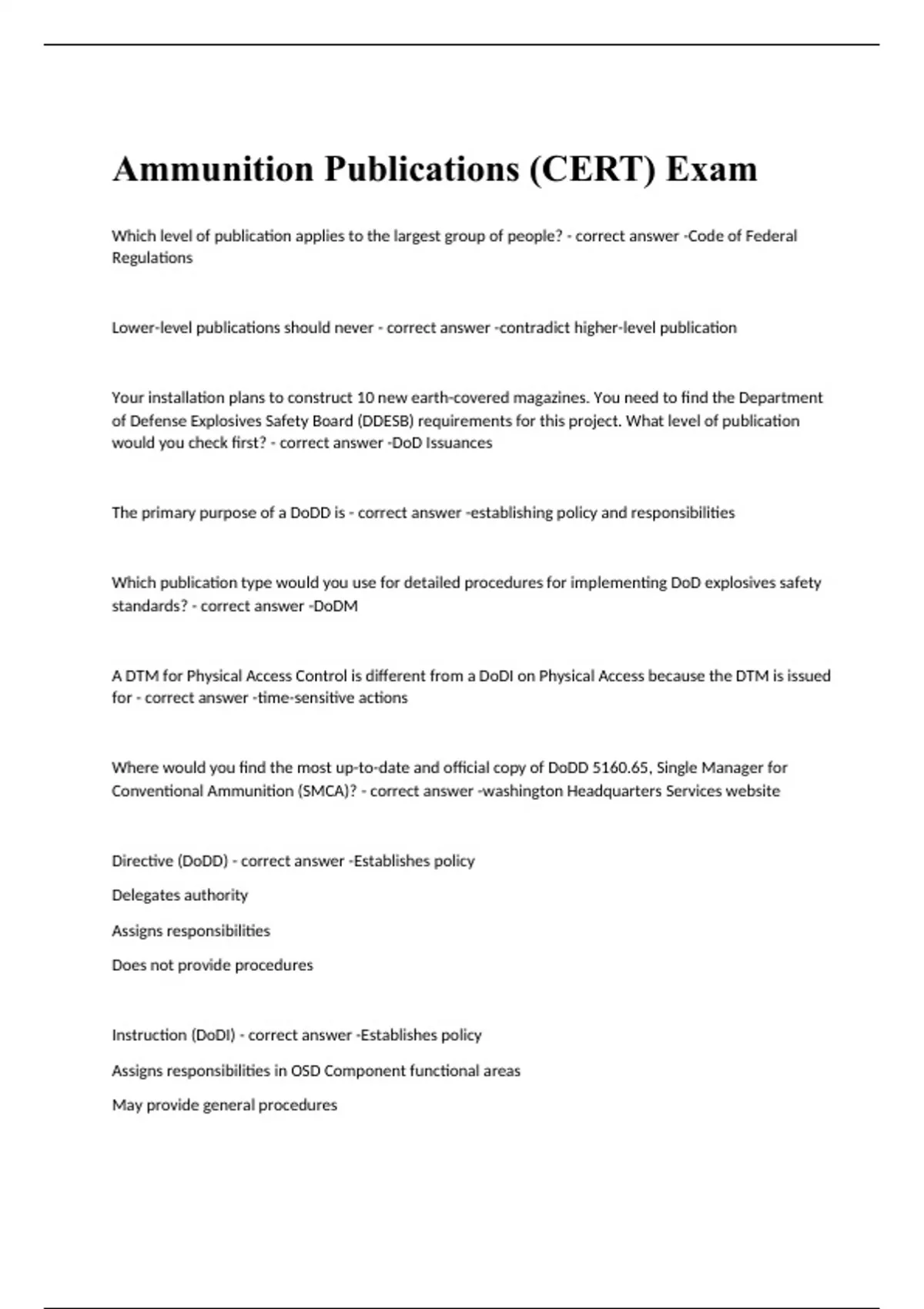 Ammunition Publications (CERT) Exam

Which level of publication applies to the largest group of people? - correct answer -Code of Federal Regulations

Lower-level publications should never - correct answer -contradict higher-level publication

Your installation plans to construct 10 new earth-covered magazines. You need to find the Department of Defense Explosives Safety Board (DDESB) requirements for this project. What level of publication would you check first? - correct answer -DoD Issuances

The primary purpose of a DoDD is - correct answer -establishing policy and responsibilities

Which publication type would you use for detailed procedures for implementing DoD explosives safety standards? - correct answer -DoDM

A DTM for Physical Access Control is different from a DoDI on Physical Access because the DTM is issued for - correct answer -time-sensitive actions

Where would you find the most up-to-date and official copy of DoDD 5160.65, Single Manager for Conventional Ammunition (SMCA)? - correct answer -washington Headquarters Services website

Directive (DoDD) - correct answer -Establishes policy

Delegates authority

Assigns responsibilities

Does not provide procedures

Instruction (DoDI) - correct answer -Establishes policy

Assigns responsibilities in OSD Component functional areas

May provide general procedures